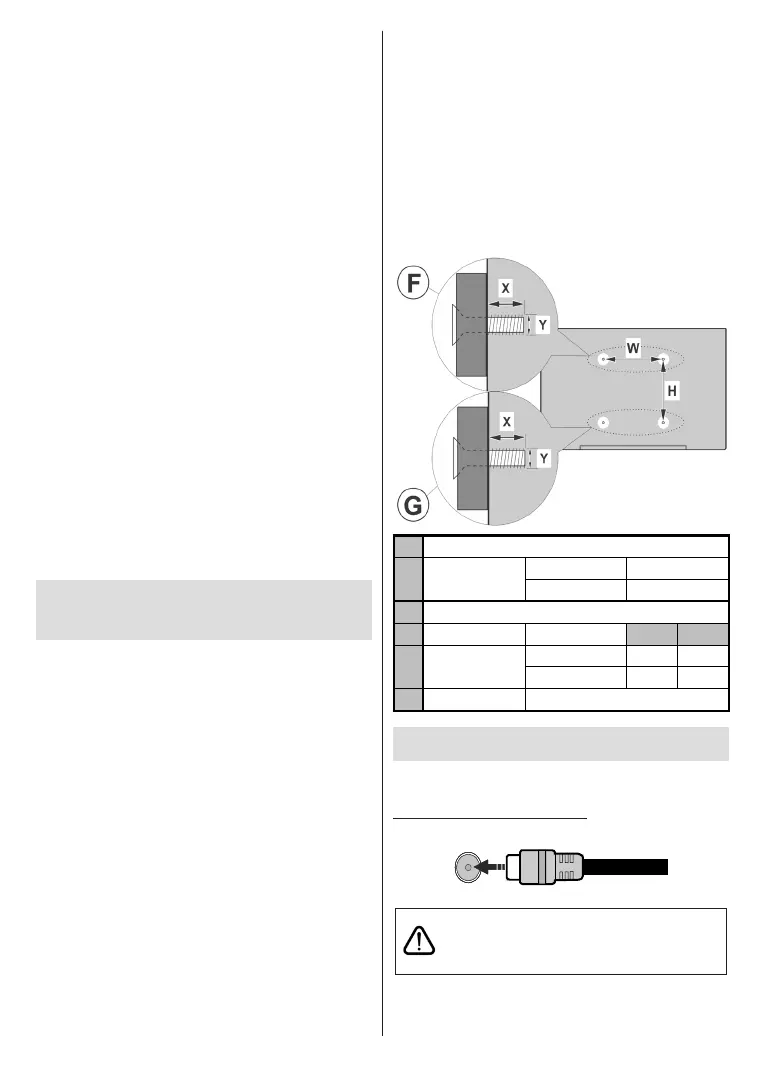 F

X

Y

W

H

X

Y

G